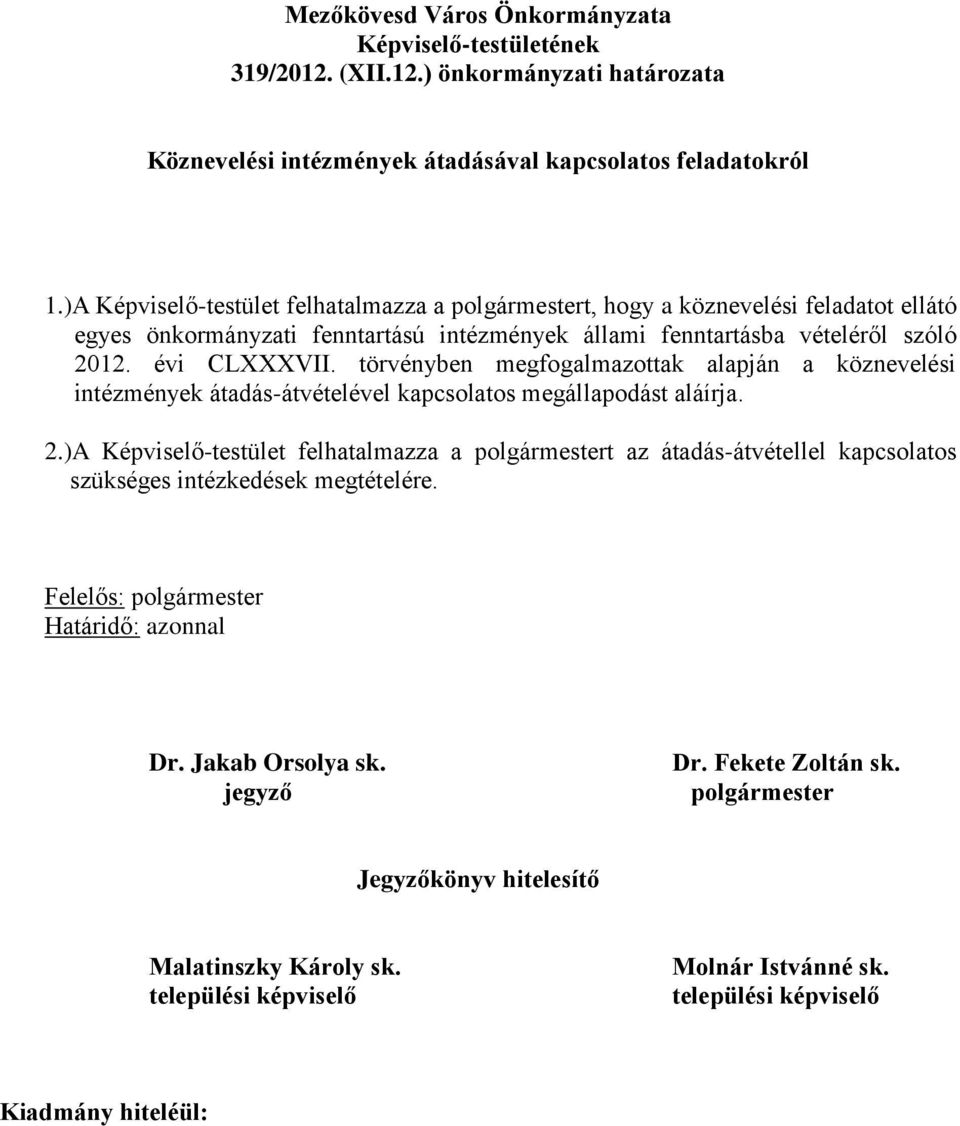 Mezőkövesd Város Önkormányzata
Képviselő-testületének
319/2012. (XII.12.) önkormányzati határozata

Köznevelési intézmények átadásával kapcsolatos feladatokról

1.)A Képviselő-testület felhatalmazza a polgármestert, hogy a köznevelési feladatot ellátó egyes önkormányzati fenntartású intézmények állami fenntartásba vételéről szóló 2012. évi CLXXXVII. törvényben megfogalmazottak alapján a köznevelési intézmények átadás-átvételével kapcsolatos megállapodást aláírja.

2.)A Képviselő-testület felhatalmazza a polgármestert az átadás-átvétellel kapcsolatos szükséges intézkedések megtételére.

Felelős: polgármester
Határidő: azonnal

Dr. Jakab Orsolya sk.
jegyző

Dr. Fekete Zoltán sk.
polgármester

Jegyzőkönyv hitelesítő

Malatinszky Károly sk.
települési képviselő

Molnár Istvánné sk.
települési képviselő

Kiadmány hiteléül: